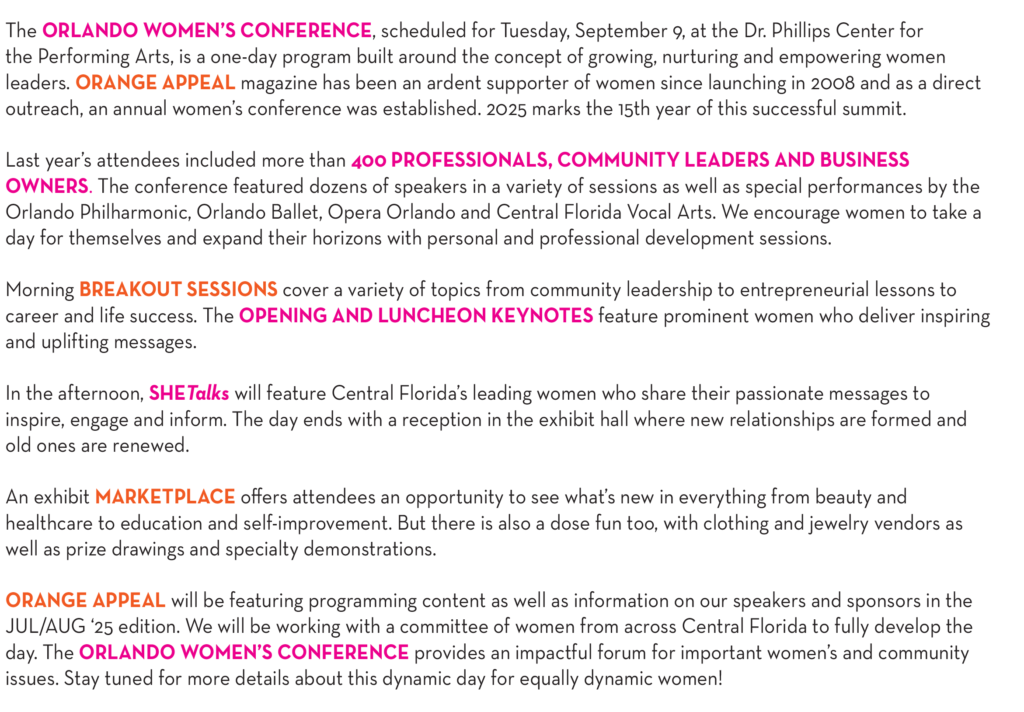 The ORLANDO WOMEN'S CONFERENCE, scheduled for Tuesday, September 9, at the Dr. Phillips Center for the Performing Arts, is a one-day program built around the concept of growing, nurturing and empowering women leaders. ORANGE APPEAL magazine has been an ardent supporter of women since launching in 2008 and as a direct outreach, an annual women's conference was established. 2025 marks the 15th year of this successful summit.

Last year's attendees included more than 400 PROFESSIONALS, COMMUNITY LEADERS AND BUSINESS OWNERS. The conference featured dozens of speakers in a variety of sessions as well as special performances by the Orlando Philharmonic, Orlando Ballet, Opera Orlando and Central Florida Vocal Arts. We encourage women to take a day for themselves and expand their horizons with personal and professional development sessions.

Morning BREAKOUT SESSIONS cover a variety of topics from community leadership to entrepreneurial lessons to career and life success. The OPENING AND LUNCHEON KEYNOTES feature prominent women who deliver inspiring and uplifting messages.

In the afternoon, SHETalks will feature Central Florida's leading women who share their passionate messages to inspire, engage and inform. The day ends with a reception in the exhibit hall where new relationships are formed and old ones are renewed.

An exhibit MARKETPLACE offers attendees an opportunity to see what's new in everything from beauty and healthcare to education and self-improvement. But there is also a dose fun too, with clothing and jewelry vendors as well as prize drawings and specialty demonstrations.

ORANGE APPEAL will be featuring programming content as well as information on our speakers and sponsors in the JUL/AUG '25 edition. We will be working with a committee of women from across Central Florida to fully develop the day. The ORLANDO WOMEN'S CONFERENCE provides an impactful forum for important women's and community issues. Stay tuned for more details about this dynamic day for equally dynamic women!